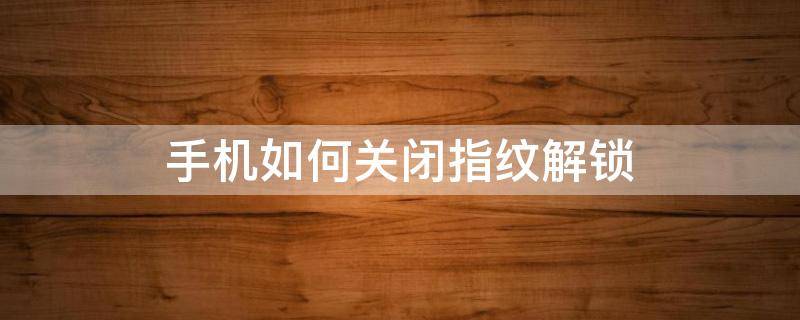 手机如何关闭指纹解锁